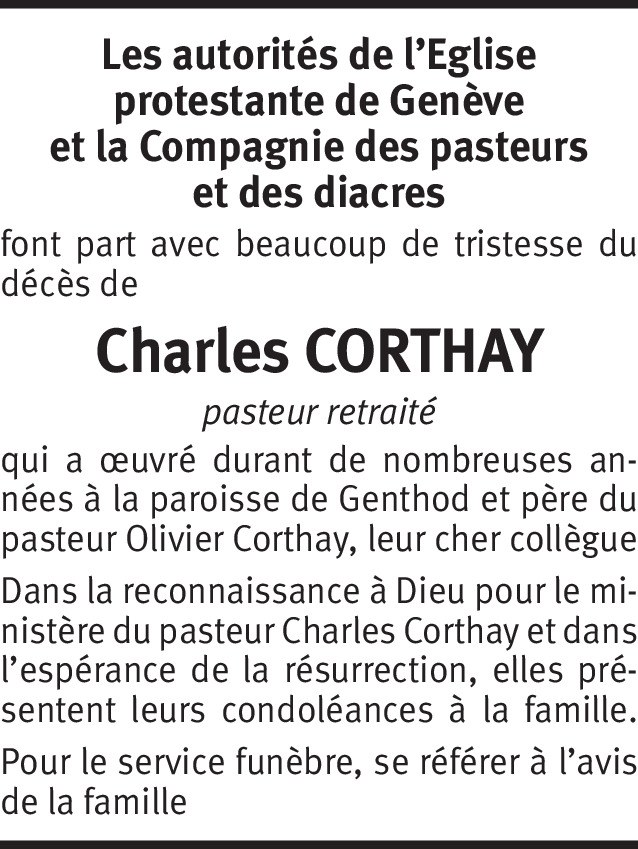 Les autorités de l'Eglise
protestante de Genève
et la Compagnie des pasteurs
et des diacres

font part avec beaucoup de tristesse du décès de

Charles CORTHAY

pasteur retraité

qui a œuvré durant de nombreuses années à la paroisse de Genthod et père du pasteur Olivier Corthay, leur cher collègue

Dans la reconnaissance à Dieu pour le ministère du pasteur Charles Corthay et dans l'espérance de la résurrection, elles présentent leurs condoléances à la famille.

Pour le service funèbre, se référer à l'avis de la famille